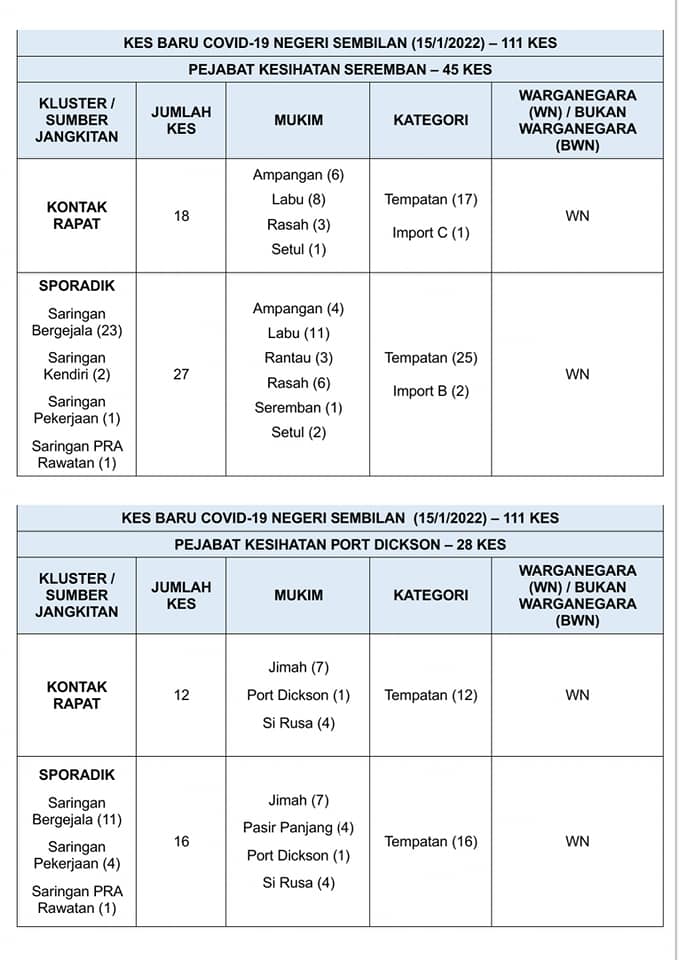 KES BARU COVID-19 NEGERI SEMBILAN (15/1/2022) – 111 KES

PEJABAT KESIHATAN SEREMBAN – 45 KES

| KLUSTER / SUMBER JANGKITAN | JUMLAH KES | MUKIM | KATEGORI | WARGANEGARA (WN) / BUKAN WARGANEGARA (BWN) |
|---|---|---|---|---|
| KONTAK RAPAT | 18 | Ampangan (6) Labu (8) Rasah (3) Setul (1) | Tempatan (17) Import C (1) | WN |
| SPORADIK Saringan Bergejala (23) Saringan Kendiri (2) Saringan Pekerjaan (1) Saringan PRA Rawatan (1) | 27 | Ampangan (4) Labu (11) Rantau (3) Rasah (6) Seremban (1) Setul (2) | Tempatan (25) Import B (2) | WN |

KES BARU COVID-19 NEGERI SEMBILAN (15/1/2022) – 111 KES

PEJABAT KESIHATAN PORT DICKSON – 28 KES

| KLUSTER / SUMBER JANGKITAN | JUMLAH KES | MUKIM | KATEGORI | WARGANEGARA (WN) / BUKAN WARGANEGARA (BWN) |
|---|---|---|---|---|
| KONTAK RAPAT | 12 | Jimah (7) Port Dickson (1) Si Rusa (4) | Tempatan (12) | WN |
| SPORADIK Saringan Bergejala (11) Saringan Pekerjaan (4) Saringan PRA Rawatan (1) | 16 | Jimah (7) Pasir Panjang (4) Port Dickson (1) Si Rusa (4) | Tempatan (16) | WN |